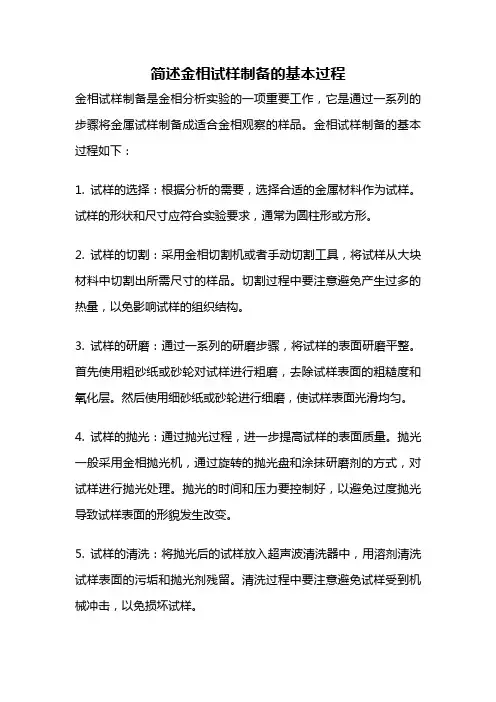 简述金相试样制备的基本过程

金相试样制备是金相分析实验的一项重要工作，它是通过一系列的步骤将金属试样制备成适合金相观察的样品。金相试样制备的基本过程如下：

1. 试样的选择：根据分析的需要，选择合适的金属材料作为试样。试样的形状和尺寸应符合实验要求，通常为圆柱形或方形。

2. 试样的切割：采用金相切割机或者手动切割工具，将试样从大块材料中切割出所需尺寸的样品。切割过程中要注意避免产生过多的热量，以免影响试样的组织结构。

3. 试样的研磨：通过一系列的研磨步骤，将试样的表面研磨平整。首先使用粗砂纸或砂轮对试样进行粗磨，去除试样表面的粗糙度和氧化层。然后使用细砂纸或砂轮进行细磨，使试样表面光滑均匀。

4. 试样的抛光：通过抛光过程，进一步提高试样的表面质量。抛光一般采用金相抛光机，通过旋转的抛光盘和涂抹研磨剂的方式，对试样进行抛光处理。抛光的时间和压力要控制好，以避免过度抛光导致试样表面的形貌发生改变。

5. 试样的清洗：将抛光后的试样放入超声波清洗器中，用溶剂清洗试样表面的污垢和抛光剂残留。清洗过程中要注意避免试样受到机械冲击，以免损坏试样。